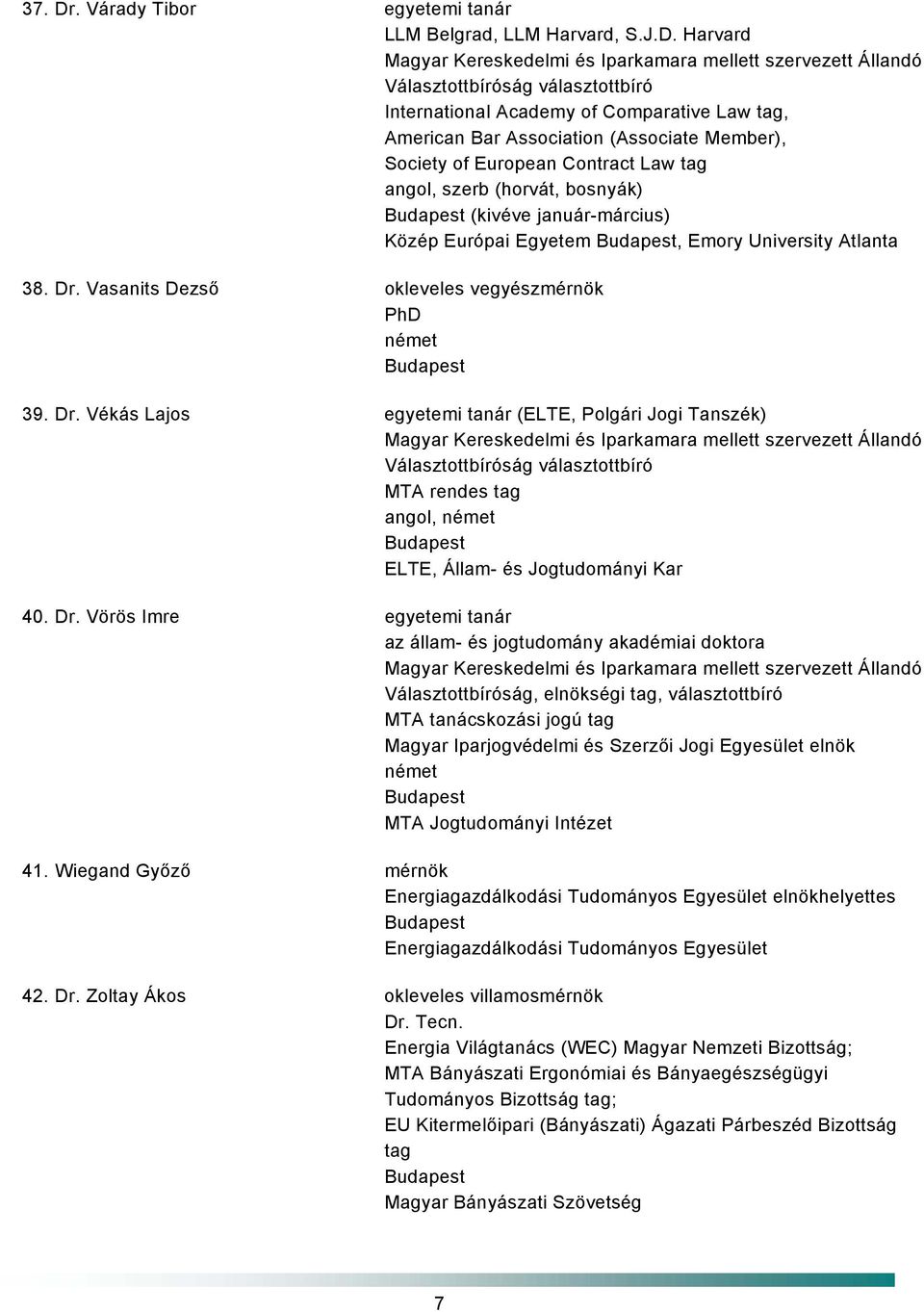 37. Dr. Várady Tibor

egyetemi tanár
LLM Belgrad, LLM Harvard, S.J.D. Harvard
Magyar Kereskedelmi és Iparkamara mellett szervezett Állandó Választottbíróság választottbíró
International Academy of Comparative Law tag,
American Bar Association (Associate Member),
Society of European Contract Law tag
angol, szerb (horvát, bosnyák)
Budapest (kivéve január-március)
Közép Európai Egyetem Budapest, Emory University Atlanta

38. Dr. Vasanits Dezső

okleveles vegyészmérnök
PhD
német
Budapest

39. Dr. Vékás Lajos

egyetemi tanár (ELTE, Polgári Jogi Tanszék)
Magyar Kereskedelmi és Iparkamara mellett szervezett Állandó Választottbíróság választottbíró
MTA rendes tag
angol, német
Budapest
ELTE, Állam- és Jogtudományi Kar

40. Dr. Vörös Imre

egyetemi tanár
az állam- és jogtudomány akadémiai doktora
Magyar Kereskedelmi és Iparkamara mellett szervezett Állandó Választottbíróság, elnökségi tag, választottbíró
MTA tanácskozási jogú tag
Magyar Iparjogvédelmi és Szerzői Jogi Egyesület elnök
német
Budapest
MTA Jogtudományi Intézet

41. Wiegand Győző

mérnök
Energiagazdálkodási Tudományos Egyesület elnökhelyettes
Budapest
Energiagazdálkodási Tudományos Egyesület

42. Dr. Zoltay Ákos

okleveles villamosmérnök
Dr. Tecn.
Energia Világtanács (WEC) Magyar Nemzeti Bizottság;
MTA Bányászati Ergonómiai és Bányaegészségügyi Tudományos Bizottság tag;
EU Kitermelőipari (Bányászati) Ágazati Párbeszéd Bizottság tag
Budapest
Magyar Bányászati Szövetség

7